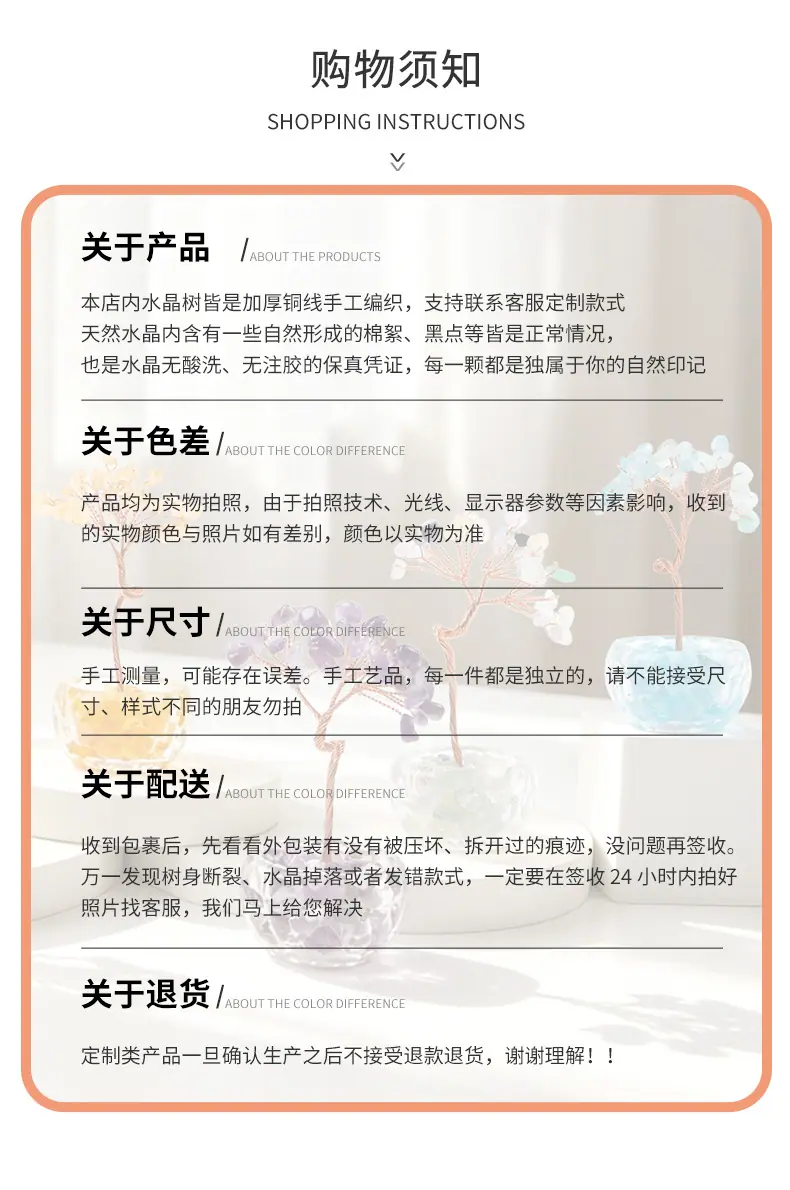 购物须知

SHOPPING INSTRUCTIONS

关于产品 /ABOUT THE PRODUCTS

本店内水晶树皆是加厚铜线手工编织，支持联系客服定制款式
天然水晶内含有一些自然形成的棉絮、黑点等皆是正常情况，
也是水晶无酸洗、无注胶的保真凭证，每一颗都是独属于你的自然印记

关于色差 /ABOUT THE COLOR DIFFERENCE

产品均为实物拍照，由于拍照技术、光线、显示器参数等因素影响，收到的实物颜色与照片如有差别，颜色以实物为准

关于尺寸 /ABOUT THE COLOR DIFFERENCE

手工测量，可能存在误差。手工艺品，每一件都是独立的，请不能接受尺寸、样式不同的朋友勿拍

关于配送 /ABOUT THE COLOR DIFFERENCE

收到包裹后，先看看外包装有没有被压坏、拆开过的痕迹，没问题再签收。万一发现树身断裂、水晶掉落或者发错款式，一定要在签收24小时内拍好照片找客服，我们马上给您解决

关于退货 /ABOUT THE COLOR DIFFERENCE

定制类产品一旦确认生产之后不接受退款退货，谢谢理解！！